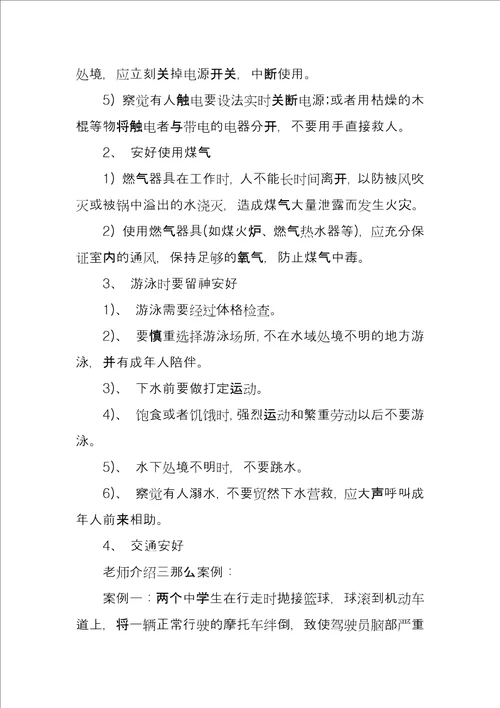 处境，应立刻关掉电源开关，中断使用。

5）察觉有人触电要设法实时关断电源;或者用枯燥的木棍等物将触电者与带电的电器分开，不要用手直接救人。

2、 安好使用煤气

1）燃气器具在工作时，人不能长时间离开，以防被风吹灭或被锅中溢出的水浇灭，造成煤气大量泄露而发生火灾。

2）使用燃气器具(如煤火炉、燃气热水器等)，应充分保证室内的通风，保持足够的氧气，防止煤气中毒。

3、 游泳时要留神安好

1)、 游泳需要经过体格检查。

2)、 要慎重选择游泳场所，不在水域处境不明的地方游泳，并有成年人陪伴。

3)、 下水前要做打定运动。

4)、 饱食或者饥饿时，强烈运动和繁重劳动以后不要游泳。

5)、 水下处境不明时，不要跳水。

6)、 察觉有人溺水，不要贸然下水营救，应大声呼叫成年人前来相助。

4、 交通安好

老师介绍三那么案例：

案例一：两个中学生在行走时抛接篮球，球滚到机动车道上，将一辆正常行驶的摩托车绊倒，致使驾驶员脑部严重